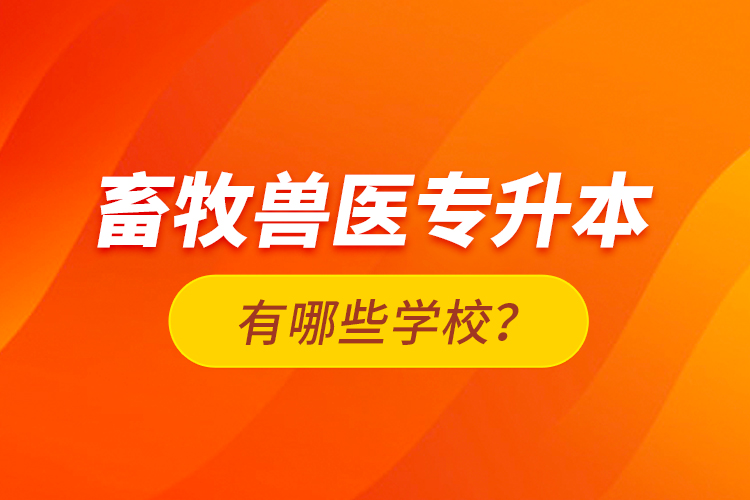 畜牧兽医专升本

有哪些学校？